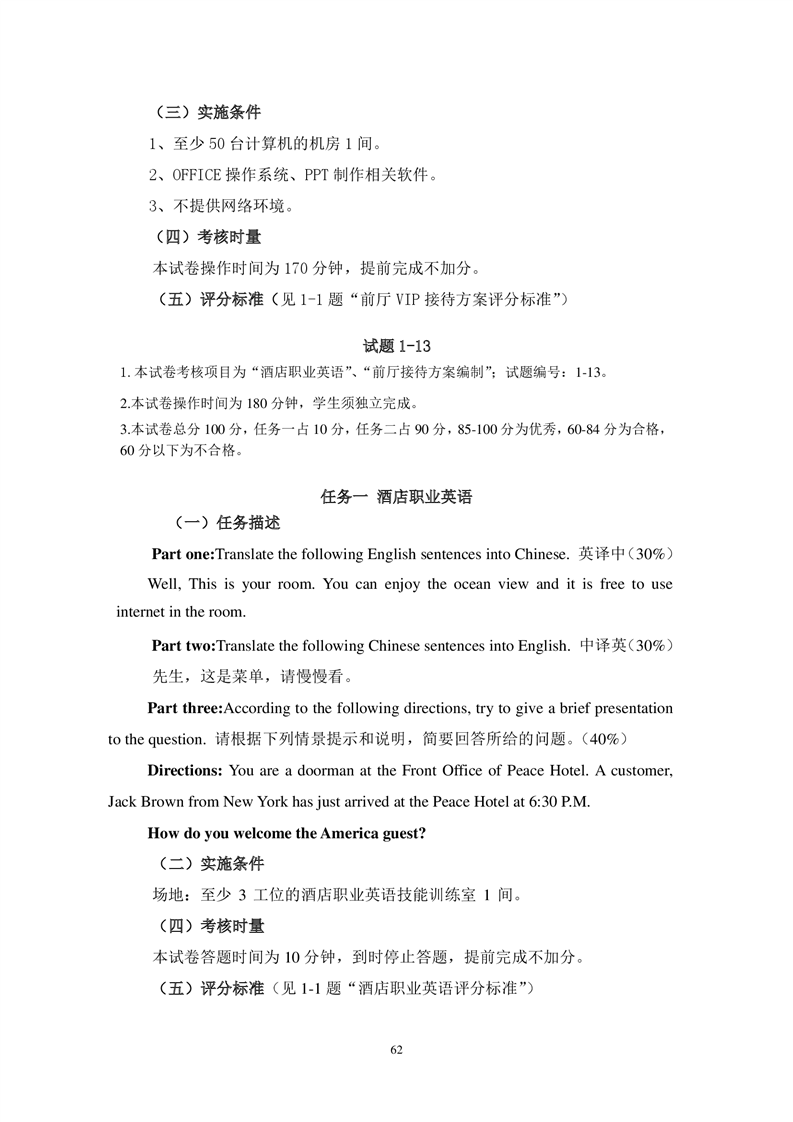 （三）实施条件

1、至少 50 台计算机的机房 1 间。

2、OFFICE 操作系统、PPT 制作相关软件。

3、不提供网络环境。

（四）考核时量

本试卷操作时间为 170 分钟，提前完成不加分。

（五）评分标准（见 1-1 题“前厅 VIP 接待方案评分标准”）

试题 1-13

1. 本试卷考核项目为“酒店职业英语”、“前厅接待方案编制”；试题编号：1-13。

2.本试卷操作时间为 180 分钟，学生须独立完成。

3.本试卷总分 100 分，任务一占 10 分，任务二占 90 分，85-100 分为优秀，60-84 分为合格，60 分以下为不合格。

任务一 酒店职业英语

（一）任务描述

Part one:Translate the following English sentences into Chinese. 英译中（30%）

Well, This is your room. You can enjoy the ocean view and it is free to use internet in the room.

Part two:Translate the following Chinese sentences into English. 中译英（30%）

先生，这是菜单，请慢慢看。

Part three:According to the following directions, try to give a brief presentation to the question. 请根据下列情景提示和说明，简要回答所给的问题。（40%）

Directions: You are a doorman at the Front Office of Peace Hotel. A customer, Jack Brown from New York has just arrived at the Peace Hotel at 6:30 P.M.

How do you welcome the America guest?

（二）实施条件

场地：至少 3 工位的酒店职业英语技能训练室 1 间。

（四）考核时量

本试卷答题时间为 10 分钟，到时停止答题，提前完成不加分。

（五）评分标准（见 1-1 题“酒店职业英语评分标准”）

62